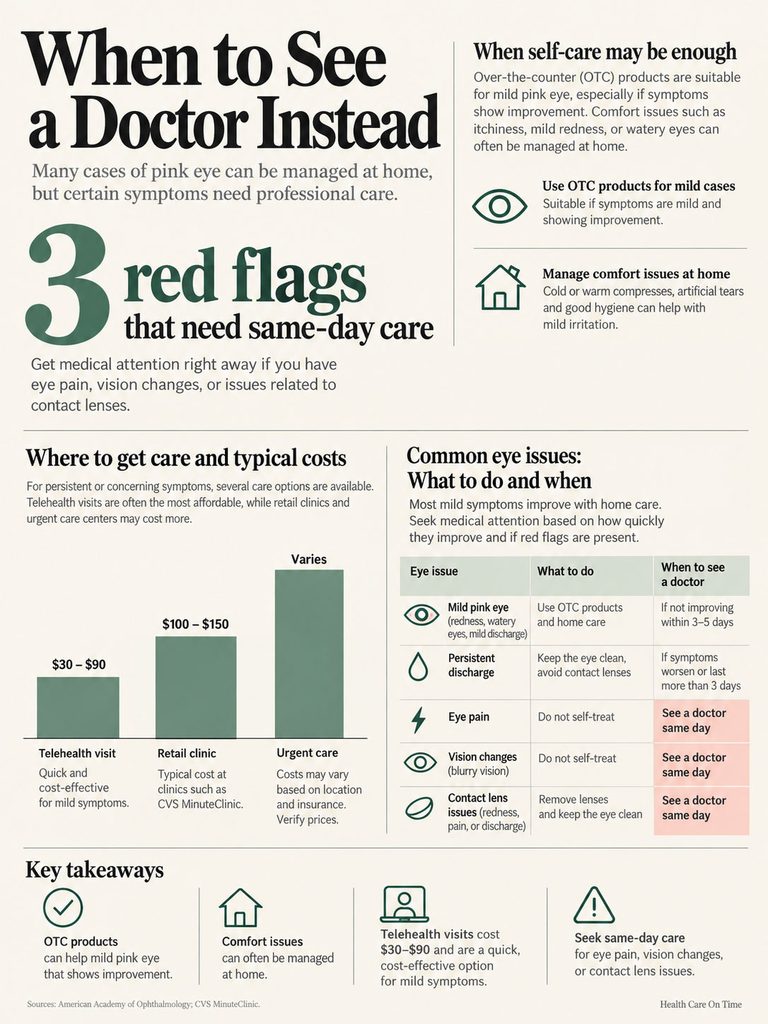 When to See a Doctor Instead

Many cases of pink eye can be managed at home, but certain symptoms need professional care.

3 red flags that need same-day care

Get medical attention right away if you have eye pain, vision changes, or issues related to contact lenses.

When self-care may be enough

Over-the-counter (OTC) products are suitable for mild pink eye, especially if symptoms show improvement. Comfort issues such as itchiness, mild redness, or watery eyes can often be managed at home.

Use OTC products for mild cases
Suitable if symptoms are mild and showing improvement.

Manage comfort issues at home
Cold or warm compresses, artificial tears and good hygiene can help with mild irritation.

Where to get care and typical costs

For persistent or concerning symptoms, several care options are available. Telehealth visits are often the most affordable, while retail clinics and urgent care centers may cost more.

$30 – $90
$100 – $150
Varies

Telehealth visit
Quick and cost-effective for mild symptoms.

Retail clinic
Typical cost at clinics such as CVS MinuteClinic.

Urgent care
Costs may vary based on location and insurance. Verify prices.

Common eye issues: What to do and when

Most mild symptoms improve with home care. Seek medical attention based on how quickly they improve and if red flags are present.

| Eye issue | What to do | When to see a doctor |
|---|---|---|
| Mild pink eye (redness, watery eyes, mild discharge) | Use OTC products and home care | If not improving within 3–5 days |
| Persistent discharge | Keep the eye clean, avoid contact lenses | If symptoms worsen or last more than 3 days |
| Eye pain | Do not self-treat | See a doctor same day |
| Vision changes (blurry vision) | Do not self-treat | See a doctor same day |
| Contact lens issues (redness, pain, or discharge) | Remove lenses and keep the eye clean | See a doctor same day |

Key takeaways

OTC products can help mild pink eye that shows improvement.

Comfort issues can often be managed at home.

Telehealth visits cost $30–$90 and are a quick, cost-effective option for mild symptoms.

Seek same-day care for eye pain, vision changes, or contact lens issues.

Sources: American Academy of Ophthalmology; CVS MinuteClinic.

Health Care On Time